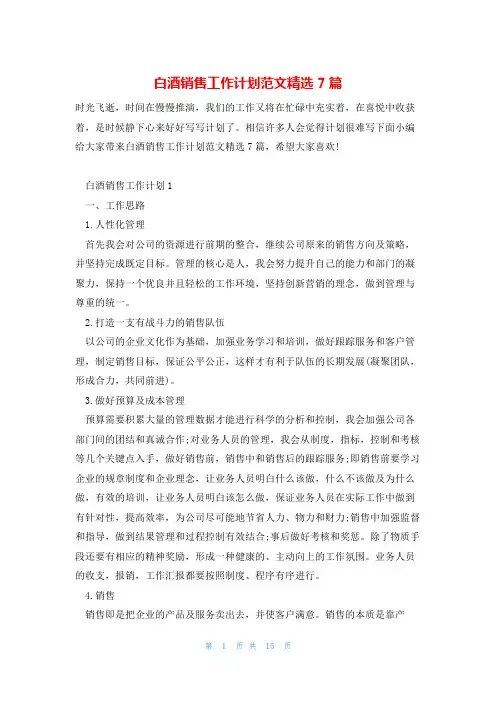 白酒销售工作计划范文精选 7 篇

时光飞逝，时间在慢慢推演，我们的工作又将在忙碌中充实着，在喜悦中收获着，是时候静下心来好好写写计划了。相信许多人会觉得计划很难写下面小编给大家带来白酒销售工作计划范文精选 7 篇，希望大家喜欢!

白酒销售工作计划 1

一、工作思路

1. 人性化管理

首先我会对公司的资源进行前期的整合，继续公司原来的销售方向及策略，并坚持完成既定目标。管理的核心是人，我会努力提升自己的能力和部门的凝聚力，保持一个优良并且轻松的工作环境，坚持创新营销的理念，做到管理与尊重的统一。

2. 打造一支有战斗力的销售队伍

以公司的企业文化作为基础，加强业务学习和培训，做好跟踪服务和客户管理，制定销售目标，保证公平公正，这样才有利于队伍的长期发展(凝聚团队，形成合力，共同前进)。

3. 做好预算及成本管理

预算需要积累大量的管理数据才能进行科学的分析和控制，我会加强公司各部门间的团结和真诚合作;对业务人员的管理，我会从制度，指标，控制和考核等几个关键点入手，做好销售前，销售中和销售后的跟踪服务;即销售前要学习企业的规章制度和企业理念，让业务人员明白什么该做，什么不该做及为什么做，有效的培训，让业务人员明白该怎么做，保证业务人员在实际工作中做到有针对性，提高效率，为公司尽可能地节省人力、物力和财力;销售中加强监督和指导，做到结果管理和过程控制有效结合;事后做好考核和奖惩。除了物质手段还要有相应的精神奖励，形成一种健康的、主动向上的工作氛围。业务人员的收支，报销，工作汇报都要按照制度、程序有序进行。

4. 销售

销售即是把企业的产品及服务卖出去，并使客户满意。销售的本质是靠产

第 1 页 共 15 页